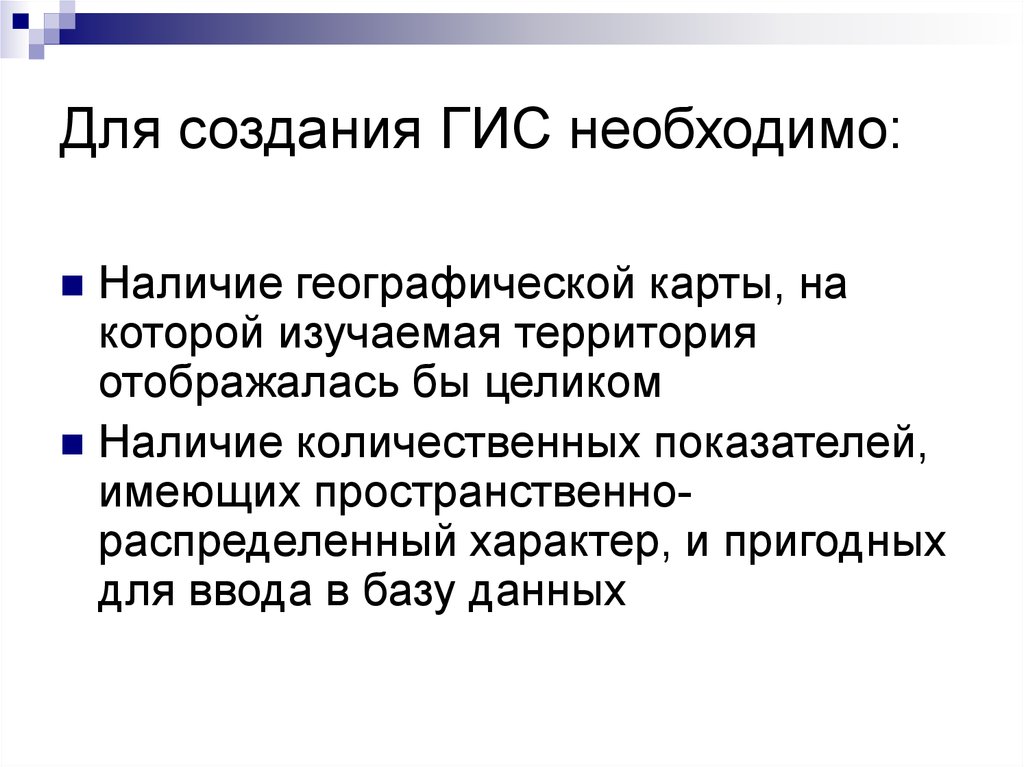 Для создания ГИС необходимо:

Наличие географической карты, на которой изучаемая территория отображалась бы целиком

Наличие количественных показателей, имеющих пространственно-распределенный характер, и пригодных для ввода в базу данных